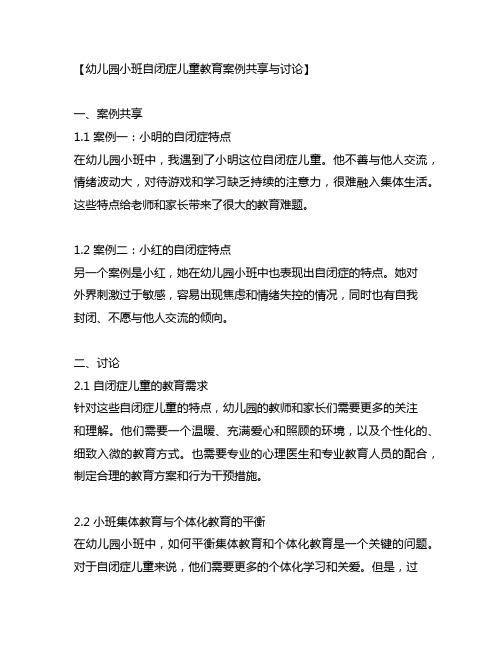 【幼儿园小班自闭症儿童教育案例共享与讨论】

一、案例共享

1.1 案例一：小明的自闭症特点

在幼儿园小班中，我遇到了小明这位自闭症儿童。他不善与他人交流，情绪波动大，对待游戏和学习缺乏持续的注意力，很难融入集体生活。这些特点给老师和家长带来了很大的教育难题。

1.2 案例二：小红的自闭症特点

另一个案例是小红，她在幼儿园小班中也表现出自闭症的特点。她对外界刺激过于敏感，容易出现焦虑和情绪失控的情况，同时也有自我封闭、不愿与他人交流的倾向。

二、讨论

2.1 自闭症儿童的教育需求

针对这些自闭症儿童的特点，幼儿园的教师和家长们需要更多的关注和理解。他们需要一个温暖、充满爱心和照顾的环境，以及个性化的、细致入微的教育方式。也需要专业的心理医生和专业教育人员的配合，制定合理的教育方案和行为干预措施。

2.2 小班集体教育与个体化教育的平衡

在幼儿园小班中，如何平衡集体教育和个体化教育是一个关键的问题。对于自闭症儿童来说，他们需要更多的个体化学习和关爱。但是，过